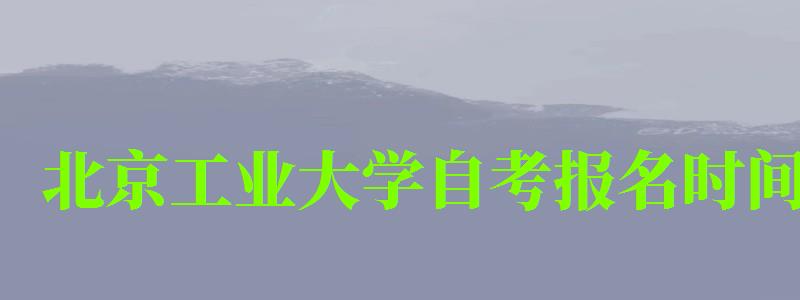 北京工业大学自考报名时间